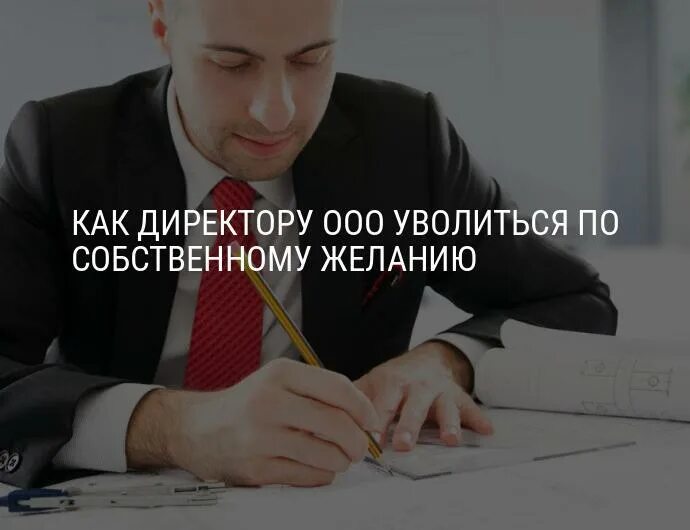 КАК ДИРЕКТОРУ ООО УВОЛИТЬСЯ ПО СОБСТВЕННОМУ ЖЕЛАНИЮ